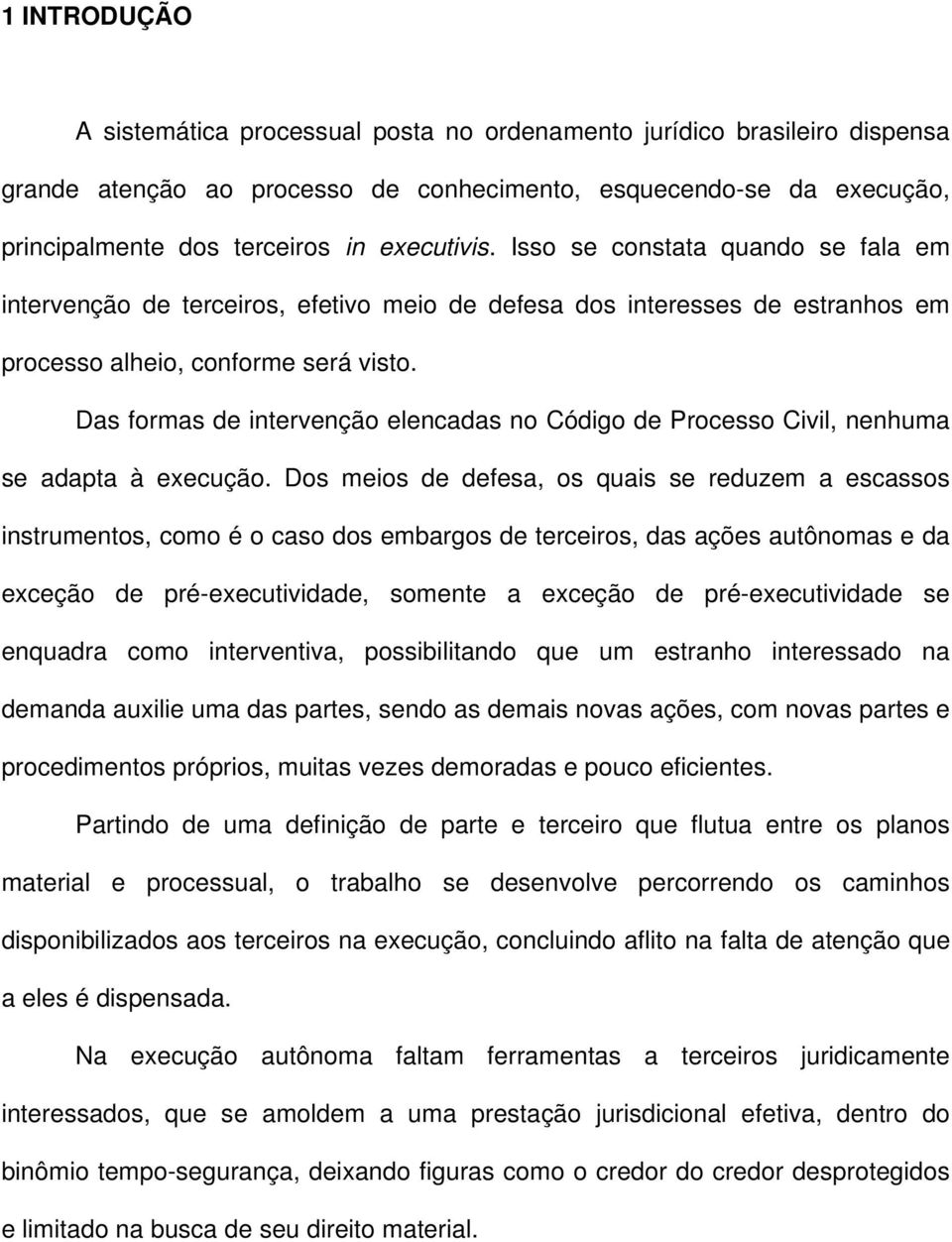 1 INTRODUÇÃO

A sistemática processual posta no ordenamento jurídico brasileiro dispensa grande atenção ao processo de conhecimento, esquecendo-se da execução, principalmente dos terceiros in executivis. Isso se constata quando se fala em intervenção de terceiros, efetivo meio de defesa dos interesses de estranhos em processo alheio, conforme será visto.

Das formas de intervenção elencadas no Código de Processo Civil, nenhuma se adapta à execução. Dos meios de defesa, os quais se reduzem a escassos instrumentos, como é o caso dos embargos de terceiros, das ações autônomas e da exceção de pré-executividade, somente a exceção de pré-executividade se enquadra como interventiva, possibilitando que um estranho interessado na demanda auxilie uma das partes, sendo as demais novas ações, com novas partes e procedimentos próprios, muitas vezes demoradas e pouco eficientes.

Partindo de uma definição de parte e terceiro que flutua entre os planos material e processual, o trabalho se desenvolve percorrendo os caminhos disponibilizados aos terceiros na execução, concluindo aflito na falta de atenção que a eles é dispensada.

Na execução autônoma faltam ferramentas a terceiros juridicamente interessados, que se amoldem a uma prestação jurisdicional efetiva, dentro do binômio tempo-segurança, deixando figuras como o credor do credor desprotegidos e limitado na busca de seu direito material.